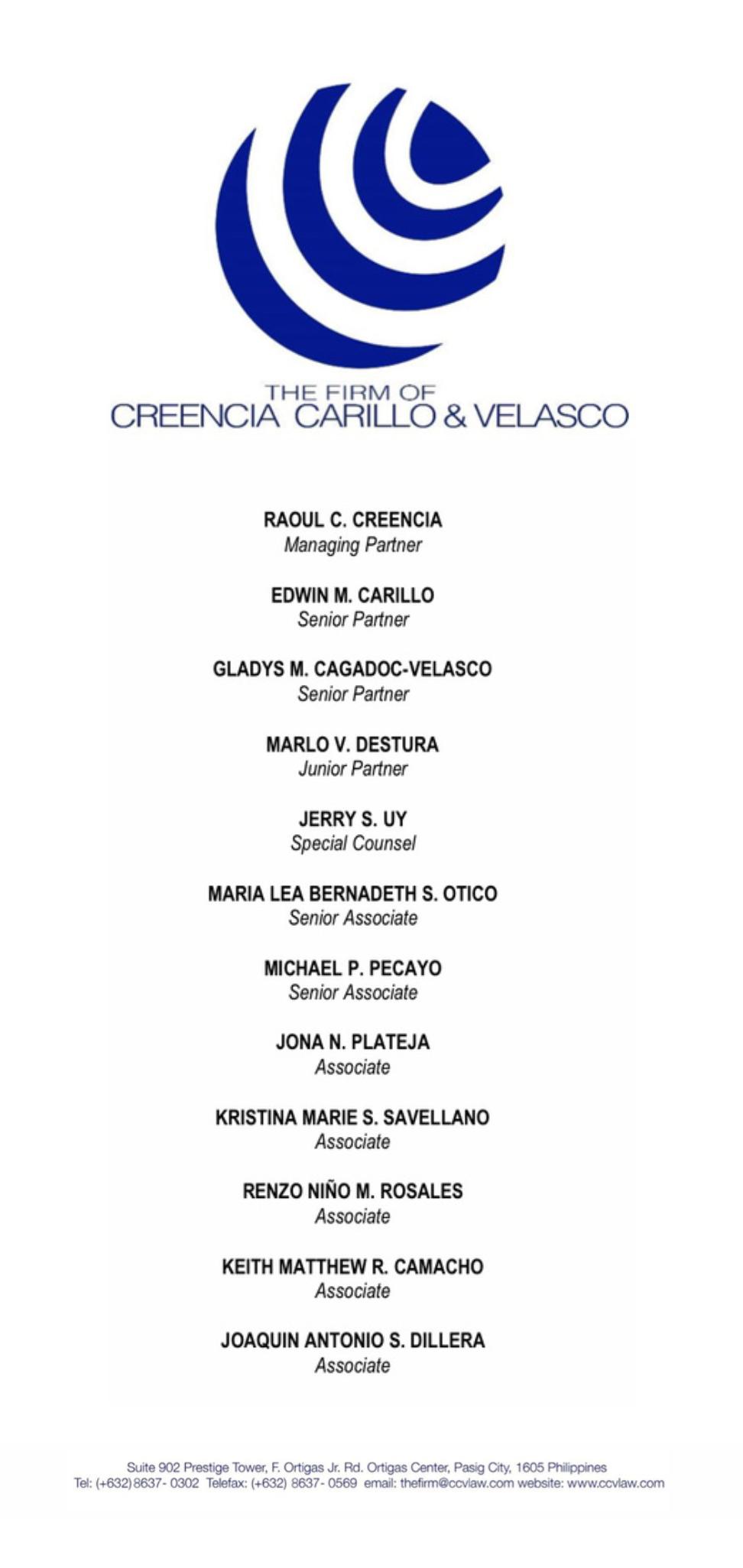 THE FIRM OF
CREENCIA CARILLO & VELASCO

RAOUL C. CREENCIA
Managing Partner

EDWIN M. CARILLO
Senior Partner

GLADYS M. CAGADOC-VELASCO
Senior Partner

MARLO V. DESTURA
Junior Partner

JERRY S. UY
Special Counsel

MARIA LEA BERNADETH S. OTICO
Senior Associate

MICHAEL P. PECAYO
Senior Associate

JONA N. PLATEJA
Associate

KRISTINA MARIE S. SAVELLANO
Associate

RENZO NIÑO M. ROSALES
Associate

KEITH MATTHEW R. CAMACHO
Associate

JOAQUIN ANTONIO S. DILLERA
Associate

Suite 902 Prestige Tower, F. Ortigas Jr. Rd. Ortigas Center, Pasig City, 1605 Philippines
Tel: (+632) 8637- 0302 Telefax: (+632) 8637- 0569 email: thefirm@ccvlaw.com website: www.ccvlaw.com